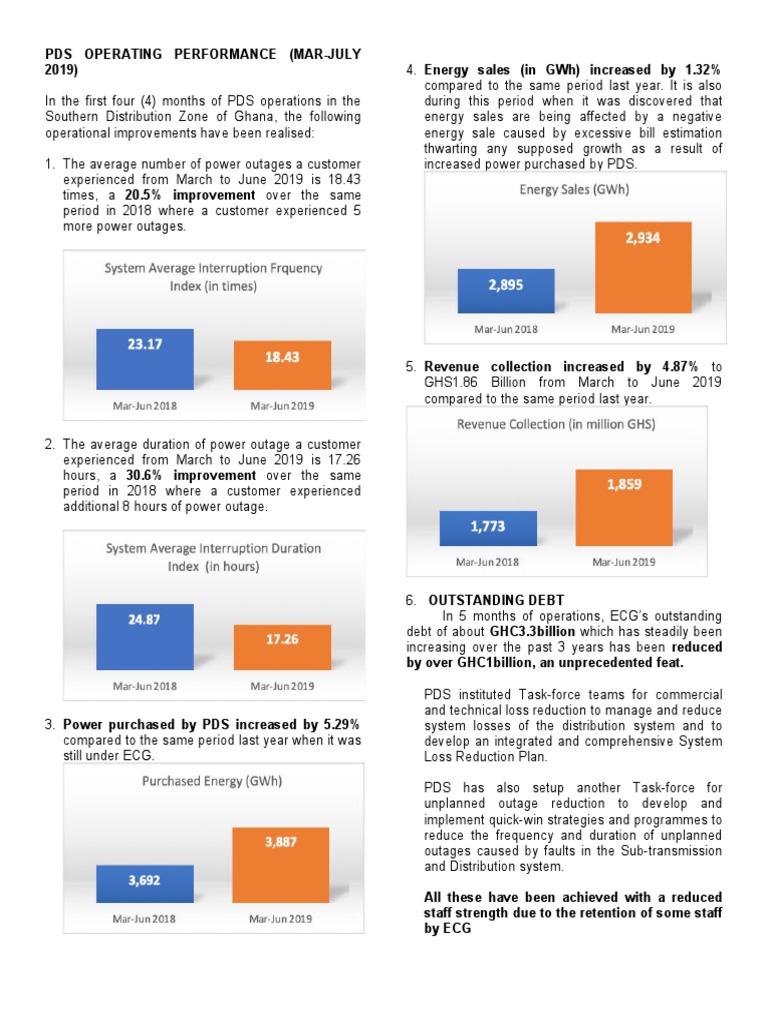 PDS OPERATING PERFORMANCE (MAR-JULY 2019)

In the first four (4) months of PDS operations in the Southern Distribution Zone of Ghana, the following operational improvements have been realised:

1. The average number of power outages a customer experienced from March to June 2019 is 18.43 times, a 20.5% improvement over the same period in 2018 where a customer experienced 5 more power outages.

System Average Interruption Frquency Index (in times)

23.17

18.43

Mar-Jun 2018

Mar-Jun 2019

2. The average duration of power outage a customer experienced from March to June 2019 is 17.26 hours, a 30.6% improvement over the same period in 2018 where a customer experienced additional 8 hours of power outage.

System Average Interruption Duration Index (in hours)

24.87

17.26

Mar-Jun 2018

Mar-Jun 2019

3. Power purchased by PDS increased by 5.29% compared to the same period last year when it was still under ECG.

Purchased Energy (GWh)

3,692

3,887

Mar-Jun 2018

Mar-Jun 2019

4. Energy sales (in GWh) increased by 1.32% compared to the same period last year. It is also during this period when it was discovered that energy sales are being affected by a negative energy sale caused by excessive bill estimation thwarting any supposed growth as a result of increased power purchased by PDS.

Energy Sales (GWh)

2,895

2,934

Mar-Jun 2018

Mar-Jun 2019

5. Revenue collection increased by 4.87% to GHS1.86 Billion from March to June 2019 compared to the same period last year.

Revenue Collection (in million GHS)

1,773

1,859

Mar-Jun 2018

Mar-Jun 2019

6. OUTSTANDING DEBT
In 5 months of operations, ECG's outstanding debt of about GHC3.3billion which has steadily been increasing over the past 3 years has been reduced by over GHC1billion, an unprecedented feat.

PDS instituted Task-force teams for commercial and technical loss reduction to manage and reduce system losses of the distribution system and to develop an integrated and comprehensive System Loss Reduction Plan.

PDS has also setup another Task-force for unplanned outage reduction to develop and implement quick-win strategies and programmes to reduce the frequency and duration of unplanned outages caused by faults in the Sub-transmission and Distribution system.

All these have been achieved with a reduced staff strength due to the retention of some staff by ECG